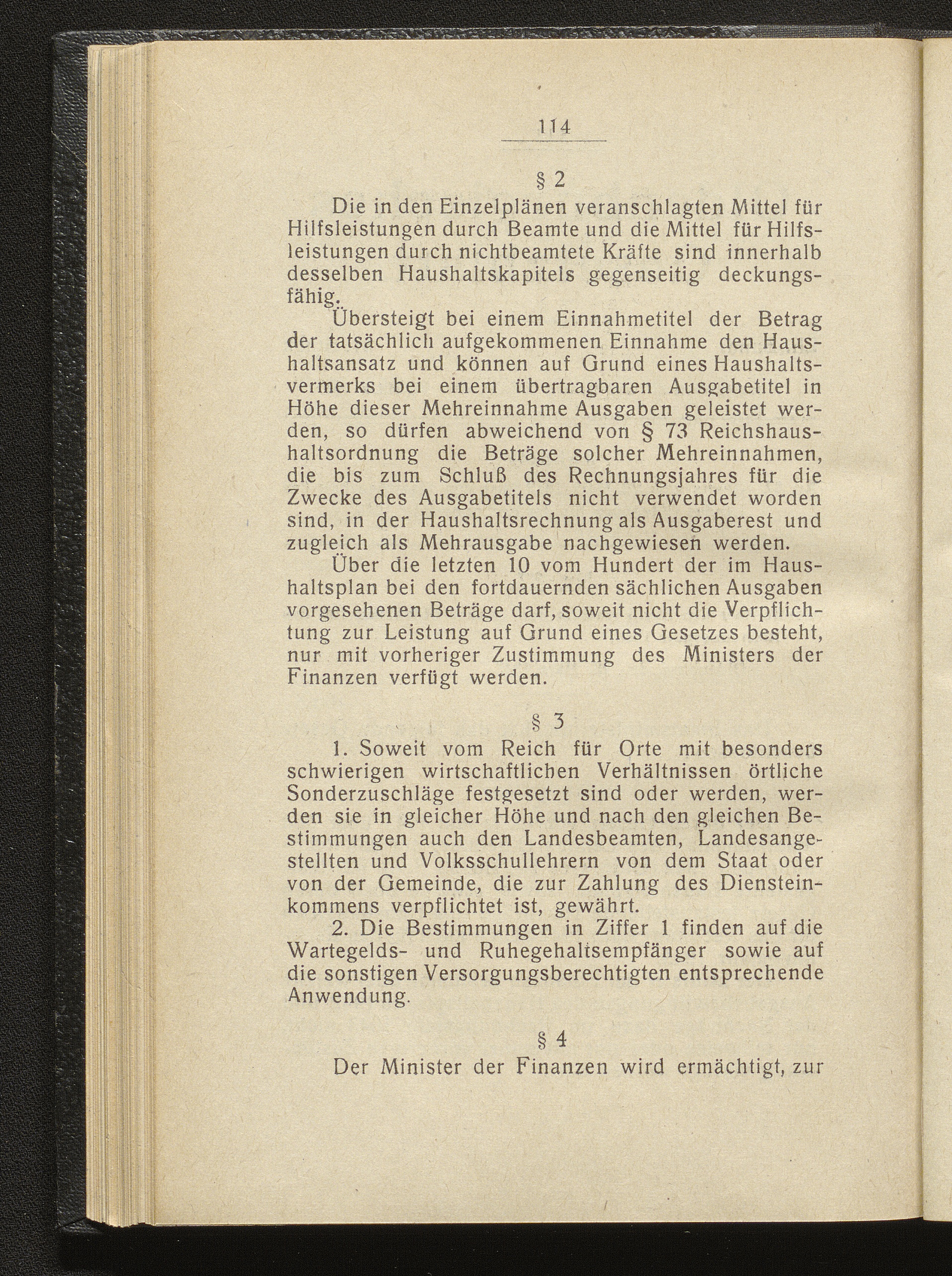 114

§ 2

Die in den Einzelplänen veranschlagten Mittel für Hilfsleistungen durch Beamte und die Mittel für Hilfsleistungen durch nichtbeamtete Kräfte sind innerhalb desselben Haushaltskapitels gegenseitig deckungsfähig.

Übersteigt bei einem Einnahmetitel der Betrag der tatsächlich aufgekommenen Einnahme den Haushaltsansatz und können auf Grund eines Haushaltsvermerks bei einem übertragbaren Ausgabetitel in Höhe dieser Mehreinnahme Ausgaben geleistet werden, so dürfen abweichend von § 73 Reichshaushaltsordnung die Beträge solcher Mehreinnahmen, die bis zum Schluß des Rechnungsjahres für die Zwecke des Ausgabetitels nicht verwendet worden sind, in der Haushaltsrechnung als Ausgaberest und zugleich als Mehrausgabe nachgewiesen werden.

Über die letzten 10 vom Hundert der im Haushaltsplan bei den fortdauernden sächlichen Ausgaben vorgesehenen Beträge darf, soweit nicht die Verpflichtung zur Leistung auf Grund eines Gesetzes besteht, nur mit vorheriger Zustimmung des Ministers der Finanzen verfügt werden.

§ 3

1. Soweit vom Reich für Orte mit besonders schwierigen wirtschaftlichen Verhältnissen örtliche Sonderzuschläge festgesetzt sind oder werden, werden sie in gleicher Höhe und nach den gleichen Bestimmungen auch den Landesbeamten, Landesangestellten und Volksschullehrern von dem Staat oder von der Gemeinde, die zur Zahlung des Diensteinkommens verpflichtet ist, gewährt.

2. Die Bestimmungen in Ziffer 1 finden auf die Wartegelds- und Ruhegehaltsempfänger sowie auf die sonstigen Versorgungsberechtigten entsprechende Anwendung.

§ 4

Der Minister der Finanzen wird ermächtigt, zur